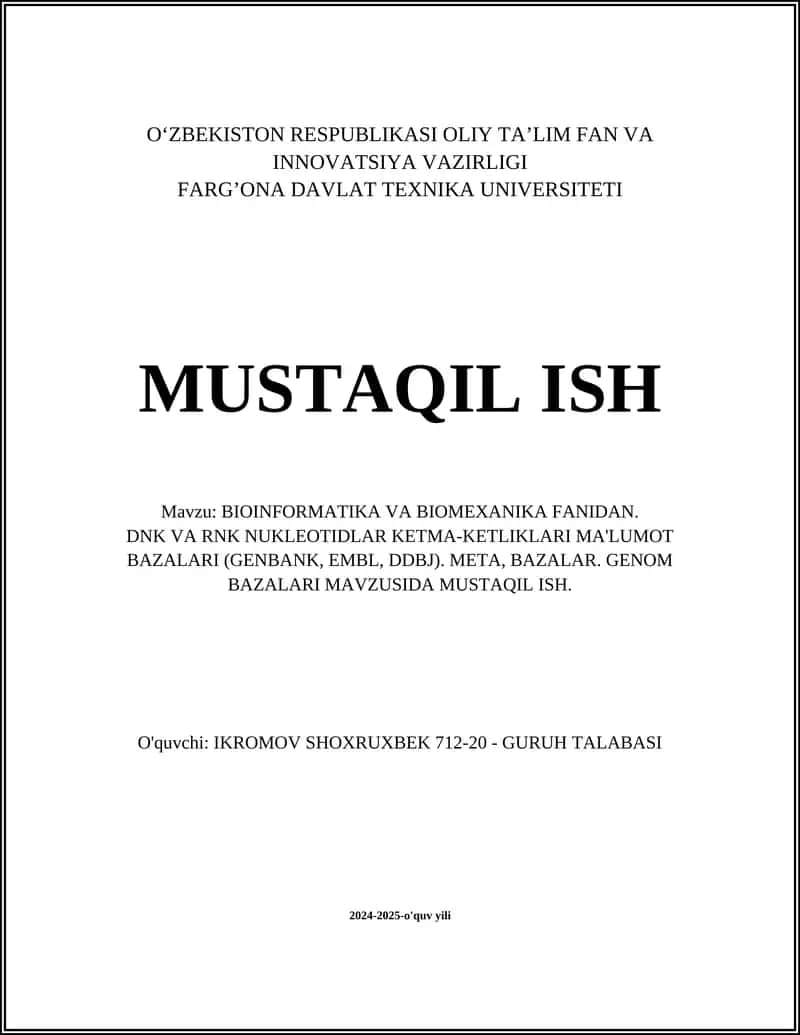 O‘ZBEKISTON RESPUBLIKASI OLIY TA’LIM FAN VA INNOVATSIYA VAZIRLIGI
FARG’ONA DAVLAT TEXNIKA UNIVERSITETI

MUSTAQIL ISH

Mavzu: BIOINFORMATIKA VA BIOMEXANIKA FANIDAN. DNK VA RNK NUKLEOTIDLAR KETMA-KETLIKLARI MA'LUMOT BAZALARI (GENBANK, EMBL, DDBJ). META, BAZALAR. GENOM BAZALARI MAVZUSIDA MUSTAQIL ISH.

O'quvchi: IKROMOV SHOXRUXBEK 712-20 - GURUH TALABASI

2024-2025-o'quv yili